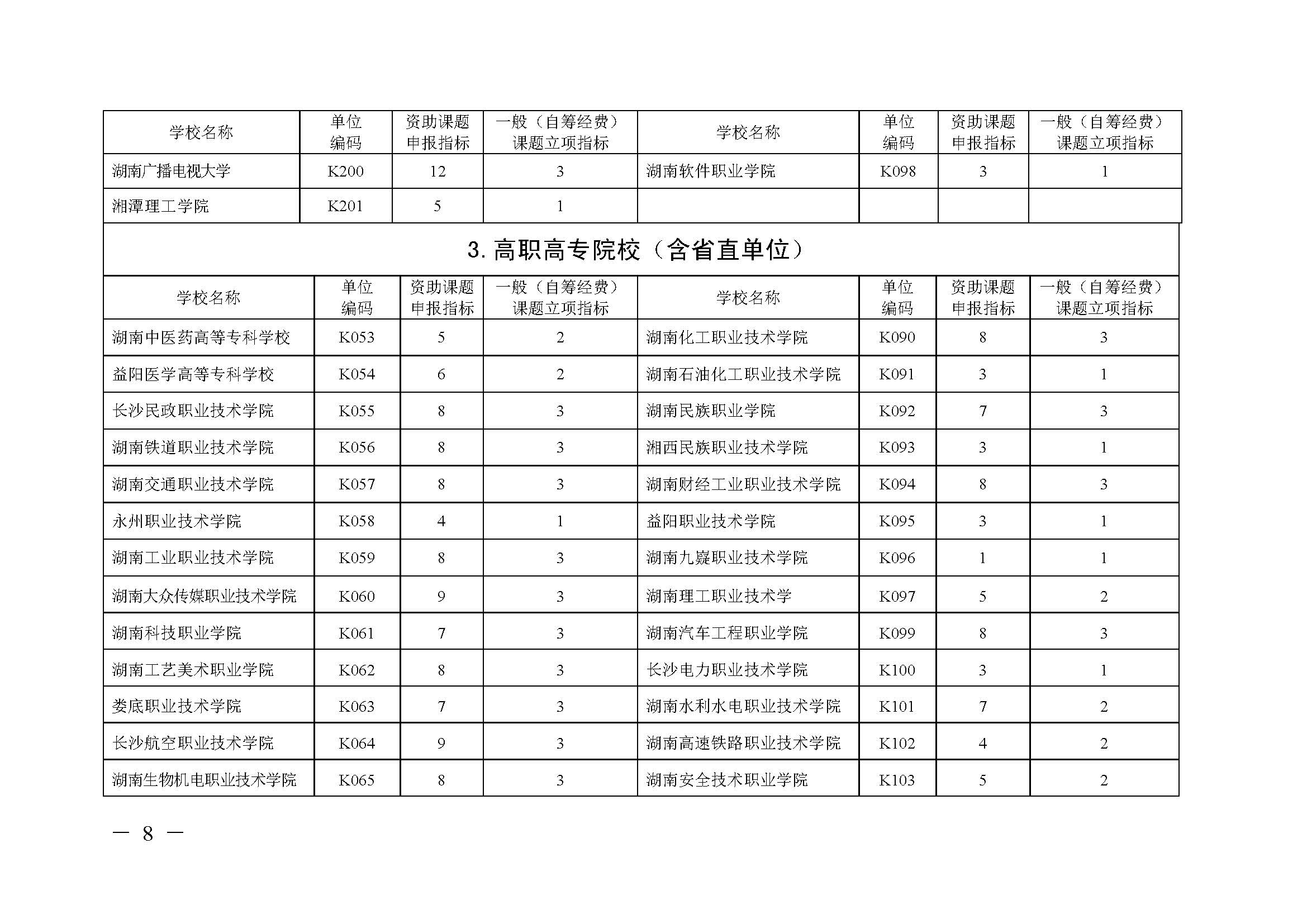 | 学校名称 | 单位编码 | 资助课题申报指标 | 一般（自筹经费）课题立项指标 | 学校名称 | 单位编码 | 资助课题申报指标 | 一般（自筹经费）课题立项指标 |
|---|---|---|---|---|---|---|---|
| 湖南广播电视大学 | K200 | 12 | 3 | 湖南软件职业学院 | K098 | 3 | 1 |
| 湘潭理工学院 | K201 | 5 | 1 | | | | |

3. 高职高专院校（含省直单位）

| 学校名称 | 单位编码 | 资助课题申报指标 | 一般（自筹经费）课题立项指标 | 学校名称 | 单位编码 | 资助课题申报指标 | 一般（自筹经费）课题立项指标 |
|---|---|---|---|---|---|---|---|
| 湖南中医药高等专科学校 | K053 | 5 | 2 | 湖南化工职业技术学院 | K090 | 8 | 3 |
| 益阳医学高等专科学校 | K054 | 6 | 2 | 湖南石油化工职业技术学院 | K091 | 3 | 1 |
| 长沙民政职业技术学院 | K055 | 8 | 3 | 湖南民族职业学院 | K092 | 7 | 3 |
| 湖南铁道职业技术学院 | K056 | 8 | 3 | 湘西民族职业技术学院 | K093 | 3 | 1 |
| 湖南交通职业技术学院 | K057 | 8 | 3 | 湖南财经工业职业技术学院 | K094 | 8 | 3 |
| 永州职业技术学院 | K058 | 4 | 1 | 益阳职业技术学院 | K095 | 3 | 1 |
| 湖南工业职业技术学院 | K059 | 8 | 3 | 湖南九嶷职业技术学院 | K096 | 1 | 1 |
| 湖南大众传媒职业技术学院 | K060 | 9 | 3 | 湖南理工职业技术学 | K097 | 5 | 2 |
| 湖南科技职业学院 | K061 | 7 | 3 | 湖南汽车工程职业学院 | K099 | 8 | 3 |
| 湖南工艺美术职业学院 | K062 | 8 | 3 | 长沙电力职业技术学院 | K100 | 3 | 1 |
| 娄底职业技术学院 | K063 | 7 | 3 | 湖南水利水电职业技术学院 | K101 | 7 | 2 |
| 长沙航空职业技术学院 | K064 | 9 | 3 | 湖南高速铁路职业技术学院 | K102 | 4 | 2 |
| 湖南生物机电职业技术学院 | K065 | 8 | 3 | 湖南安全技术职业学院 | K103 | 5 | 2 |

— 8 —